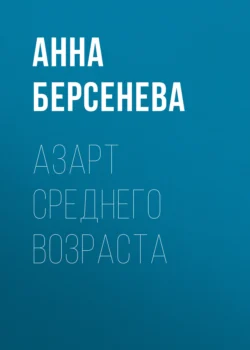 АННА
БЕРСЕНЕВА

АЗАРТ
СРЕДНЕГО
ВОЗРАСТА